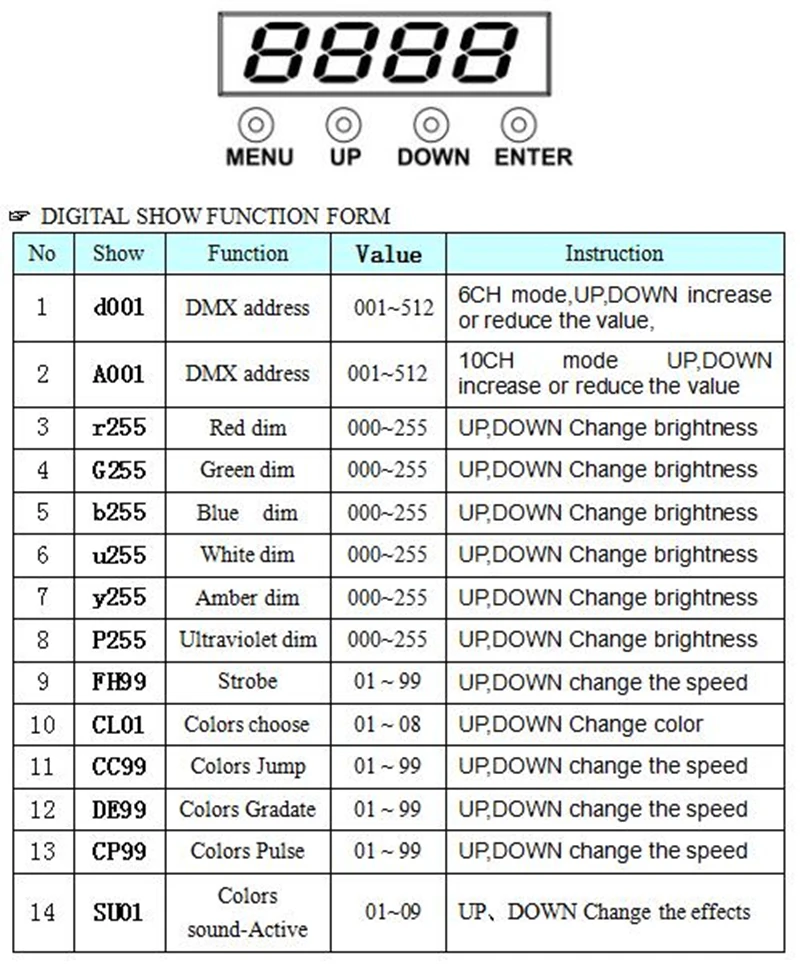 8888

MENU UP DOWN ENTER

☞ DIGITAL SHOW FUNCTION FORM

| No | Show | Function | Value | Instruction |
|---|---|---|---|---|
| 1 | d001 | DMX address | 001~512 | 6CH mode,UP,DOWN increase or reduce the value, |
| 2 | A001 | DMX address | 001~512 | 10CH mode UP,DOWN increase or reduce the value |
| 3 | r255 | Red dim | 000~255 | UP,DOWN Change brightness |
| 4 | G255 | Green dim | 000~255 | UP,DOWN Change brightness |
| 5 | b255 | Blue dim | 000~255 | UP,DOWN Change brightness |
| 6 | u255 | White dim | 000~255 | UP,DOWN Change brightness |
| 7 | y255 | Amber dim | 000~255 | UP,DOWN Change brightness |
| 8 | P255 | Ultraviolet dim | 000~255 | UP,DOWN Change brightness |
| 9 | FH99 | Strobe | 01 ~ 99 | UP,DOWN change the speed |
| 10 | CL01 | Colors choose | 01 ~ 08 | UP,DOWN Change color |
| 11 | CC99 | Colors Jump | 01 ~ 99 | UP,DOWN change the speed |
| 12 | DE99 | Colors Gradate | 01 ~ 99 | UP,DOWN change the speed |
| 13 | CP99 | Colors Pulse | 01 ~ 99 | UP,DOWN change the speed |
| 14 | SU01 | Colors sound-Active | 01~09 | UP、DOWN Change the effects |